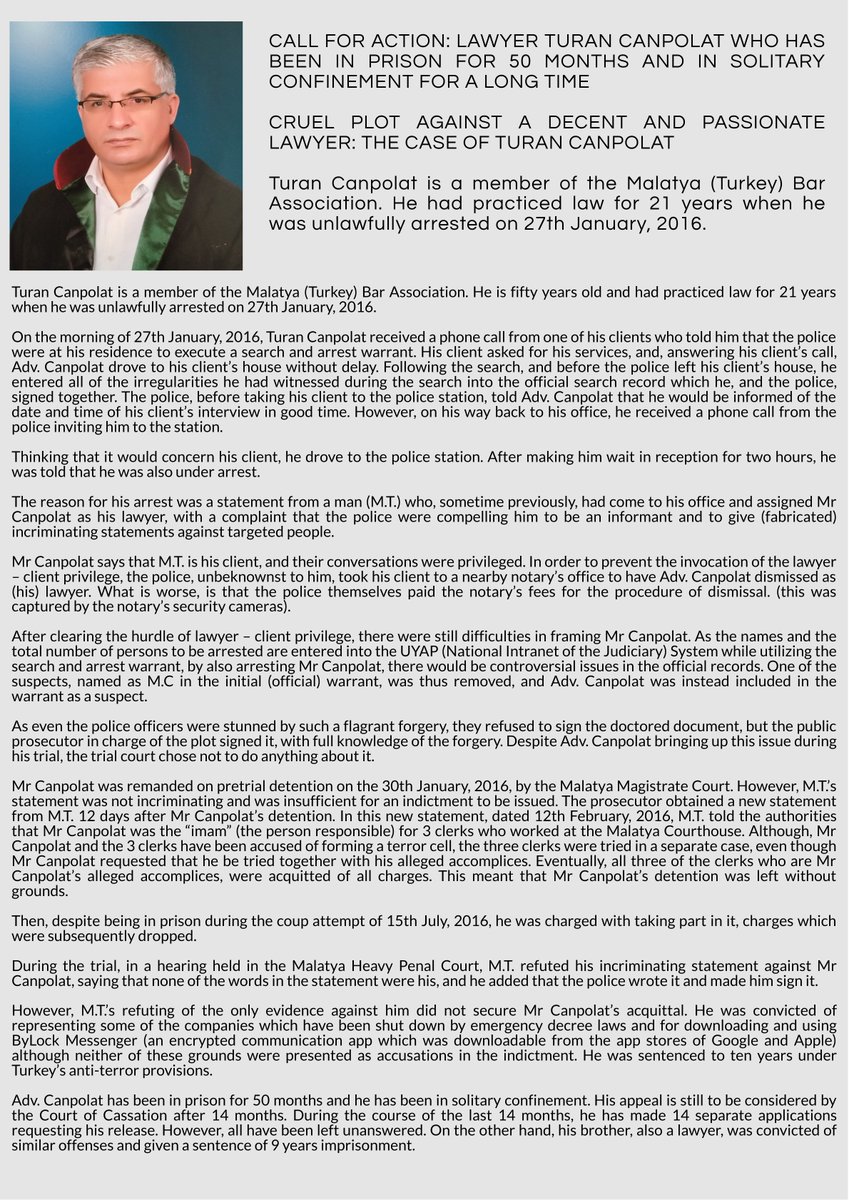 CALL FOR ACTION: LAWYER TURAN CANPOLAT WHO HAS BEEN IN PRISON FOR 50 MONTHS AND IN SOLITARY CONFINEMENT FOR A LONG TIME

CRUEL PLOT AGAINST A DECENT AND PASSIONATE LAWYER: THE CASE OF TURAN CANPOLAT

Turan Canpolat is a member of the Malatya (Turkey) Bar Association. He had practiced law for 21 years when he was unlawfully arrested on 27th January, 2016.

Turan Canpolat is a member of the Malatya (Turkey) Bar Association. He is fifty years old and had practiced law for 21 years when he was unlawfully arrested on 27th January, 2016.

On the morning of 27th January, 2016, Turan Canpolat received a phone call from one of his clients who told him that the police were at his residence to execute a search and arrest warrant. His client asked for his services, and, answering his client's call, Adv. Canpolat drove to his client's house without delay. Following the search, and before the police left his client's house, he entered all of the irregularities he had witnessed during the search into the official search record which he, and the police, signed together. The police, before taking his client to the police station, told Adv. Canpolat that he would be informed of the date and time of his client's interview in good time. However, on his way back to his office, he received a phone call from the police inviting him to the station.

Thinking that it would concern his client, he drove to the police station. After making him wait in reception for two hours, he was told that he was also under arrest.

The reason for his arrest was a statement from a man (M.T.) who, sometime previously, had come to his office and assigned Mr Canpolat as his lawyer, with a complaint that the police were compelling him to be an informant and to give (fabricated) incriminating statements against targeted people.

Mr Canpolat says that M.T. is his client, and their conversations were privileged. In order to prevent the invocation of the lawyer – client privilege, the police, unbeknownst to him, took his client to a nearby notary's office to have Adv. Canpolat dismissed as (his) lawyer. What is worse, is that the police themselves paid the notary's fees for the procedure of dismissal. (this was captured by the notary's security cameras).

After clearing the hurdle of lawyer – client privilege, there were still difficulties in framing Mr Canpolat. As the names and the total number of persons to be arrested are entered into the UYAP (National Intranet of the Judiciary) System while utilizing the search and arrest warrant, by also arresting Mr Canpolat, there would be controversial issues in the official records. One of the suspects, named as M.C in the initial (official) warrant, was thus removed, and Adv. Canpolat was instead included in the warrant as a suspect.

As even the police officers were stunned by such a flagrant forgery, they refused to sign the doctored document, but the public prosecutor in charge of the plot signed it, with full knowledge of the forgery. Despite Adv. Canpolat bringing up this issue during his trial, the trial court chose not to do anything about it.

Mr Canpolat was remanded on pretrial detention on the 30th January, 2016, by the Malatya Magistrate Court. However, M.T.'s statement was not incriminating and was insufficient for an indictment to be issued. The prosecutor obtained a new statement from M.T. 12 days after Mr Canpolat's detention. In this new statement, dated 12th February, 2016, M.T. told the authorities that Mr Canpolat was the "imam" (the person responsible) for 3 clerks who worked at the Malatya Courthouse. Although, Mr Canpolat and the 3 clerks have been accused of forming a terror cell, the three clerks were tried in a separate case, even though Mr Canpolat requested that he be tried together with his alleged accomplices. Eventually, all three of the clerks who are Mr Canpolat's alleged accomplices, were acquitted of all charges. This meant that Mr Canpolat's detention was left without grounds.

Then, despite being in prison during the coup attempt of 15th July, 2016, he was charged with taking part in it, charges which were subsequently dropped.

During the trial, in a hearing held in the Malatya Heavy Penal Court, M.T. refuted his incriminating statement against Mr Canpolat, saying that none of the words in the statement were his, and he added that the police wrote it and made him sign it.

However, M.T.'s refuting of the only evidence against him did not secure Mr Canpolat's acquittal. He was convicted of representing some of the companies which have been shut down by emergency decree laws and for downloading and using ByLock Messenger (an encrypted communication app which was downloadable from the app stores of Google and Apple) although neither of these grounds were presented as accusations in the indictment. He was sentenced to ten years under Turkey's anti-terror provisions.

Adv. Canpolat has been in prison for 50 months and he has been in solitary confinement. His appeal is still to be considered by the Court of Cassation after 14 months. During the course of the last 14 months, he has made 14 separate applications requesting his release. However, all have been left unanswered. On the other hand, his brother, also a lawyer, was convicted of similar offenses and given a sentence of 9 years imprisonment.